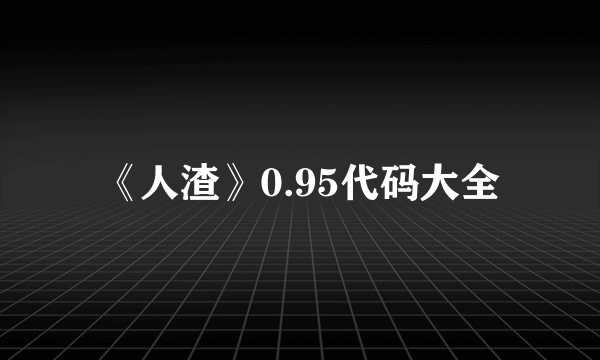 《人渣》0.95代码大全